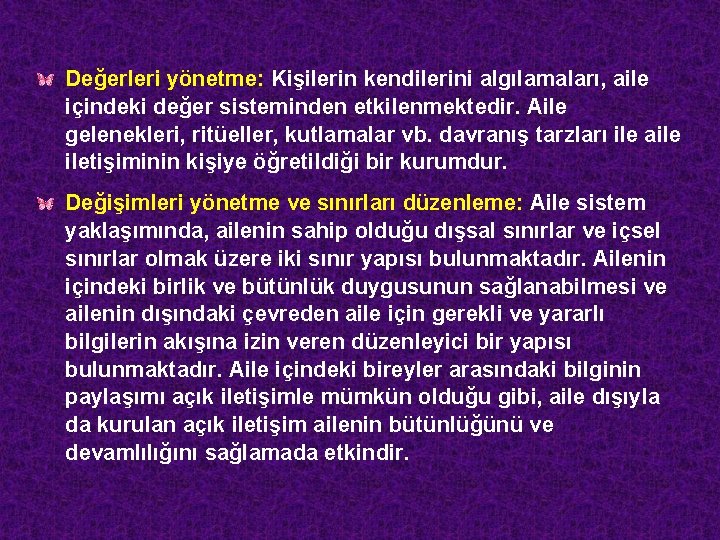 Değerleri yönetme: Kişilerin kendilerini algılamaları, aile içindeki değer sisteminden etkilenmektedir. Aile gelenekleri, ritüeller, kutlamalar vb. davranış tarzları ile aile iletişiminin kişiye öğretildiği bir kurumdur.

Değişimleri yönetme ve sınırları düzenleme: Aile sistem yaklaşımında, ailenin sahip olduğu dışsal sınırlar ve içsel sınırlar olmak üzere iki sınır yapısı bulunmaktadır. Ailenin içindeki birlik ve bütünlük duygusunun sağlanabilmesi ve ailenin dışındaki çevreden aile için gerekli ve yararlı bilgilerin akışına izin veren düzenleyici bir yapısı bulunmaktadır. Aile içindeki bireyler arasındaki bilginin paylaşımı açık iletişimle mümkün olduğu gibi, aile dışıyla da kurulan açık iletişim ailenin bütünlüğünü ve devamlılığını sağlamada etkindir.